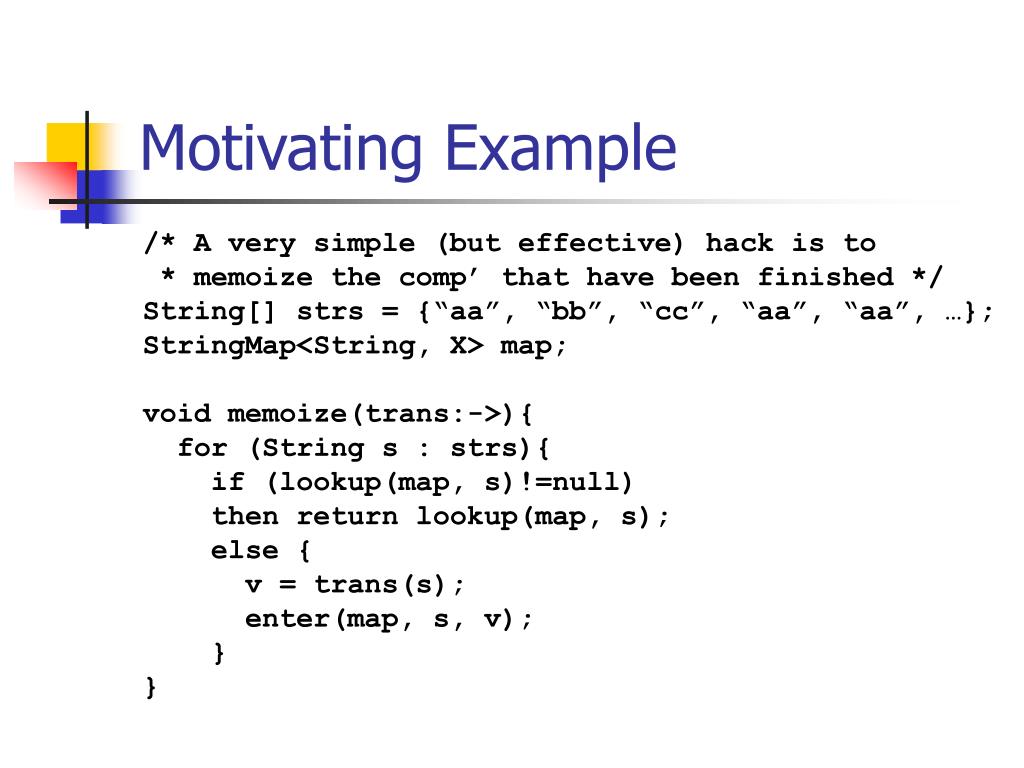 Motivating Example

/* A very simple (but effective) hack is to
 * memoize the comp’ that have been finished */
String[] strs = {“aa”, “bb”, “cc”, “aa”, “aa”, …};
StringMap<String, X> map;

void memoize(trans:->){
  for (String s : strs){
    if (lookup(map, s)!=null)
    then return lookup(map, s);
    else {
      v = trans(s);
      enter(map, s, v);
    }
}